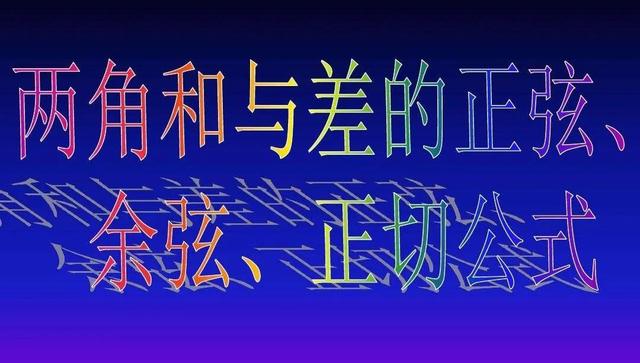 两角和与差的正弦、余弦、正切公式